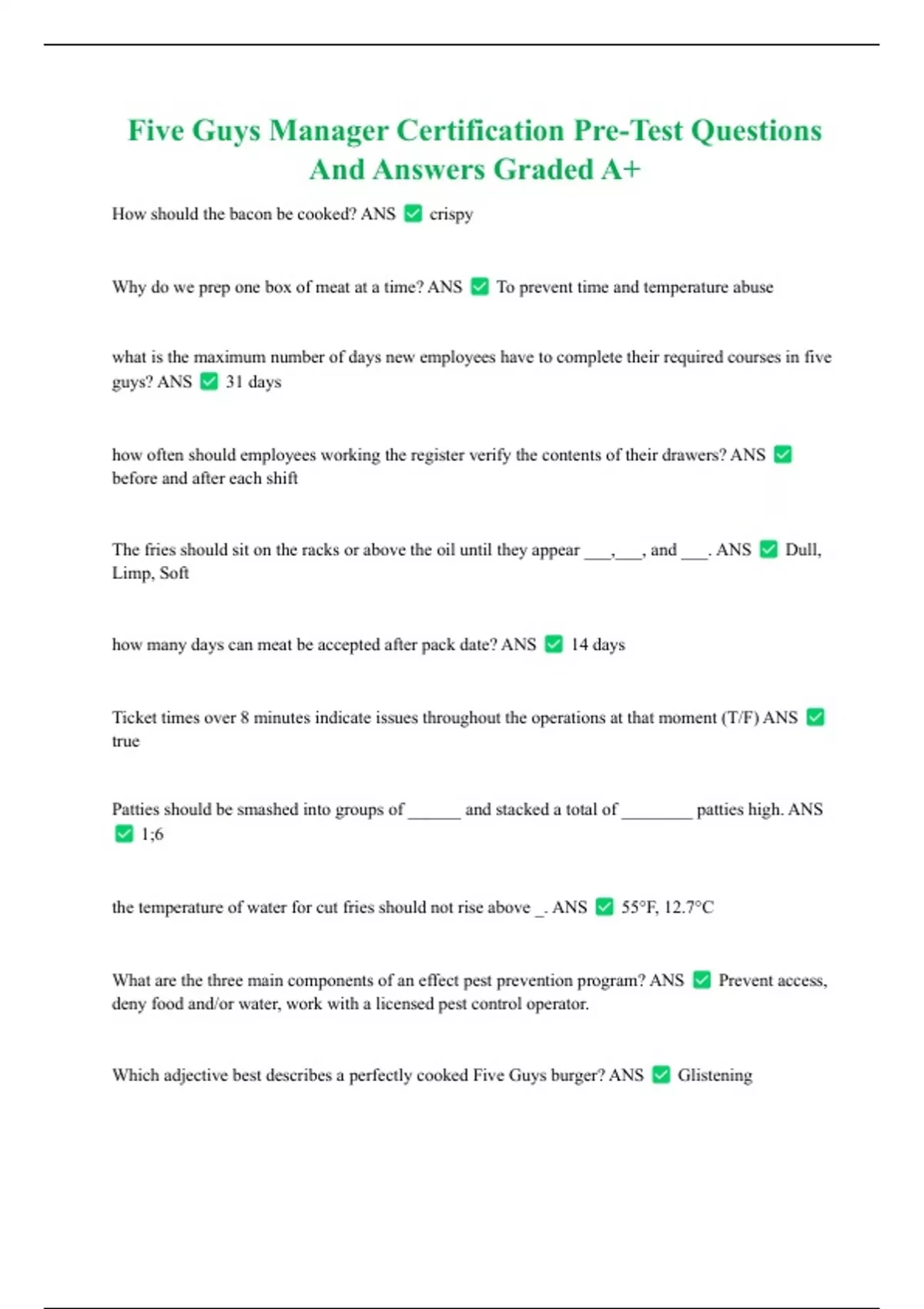 Five Guys Manager Certification Pre-Test Questions And Answers Graded A+

How should the bacon be cooked? ANS ✅ crispy

Why do we prep one box of meat at a time? ANS ✅ To prevent time and temperature abuse

what is the maximum number of days new employees have to complete their required courses in five guys? ANS ✅ 31 days

how often should employees working the register verify the contents of their drawers? ANS ✅ before and after each shift

The fries should sit on the racks or above the oil until they appear ___,___, and ___. ANS ✅ Dull, Limp, Soft

how many days can meat be accepted after pack date? ANS ✅ 14 days

Ticket times over 8 minutes indicate issues throughout the operations at that moment (T/F) ANS ✅ true

Patties should be smashed into groups of ______ and stacked a total of ________ patties high. ANS ✅ 1;6

the temperature of water for cut fries should not rise above _. ANS ✅ 55°F, 12.7°C

What are the three main components of an effect pest prevention program? ANS ✅ Prevent access, deny food and/or water, work with a licensed pest control operator.

Which adjective best describes a perfectly cooked Five Guys burger? ANS ✅ Glistening